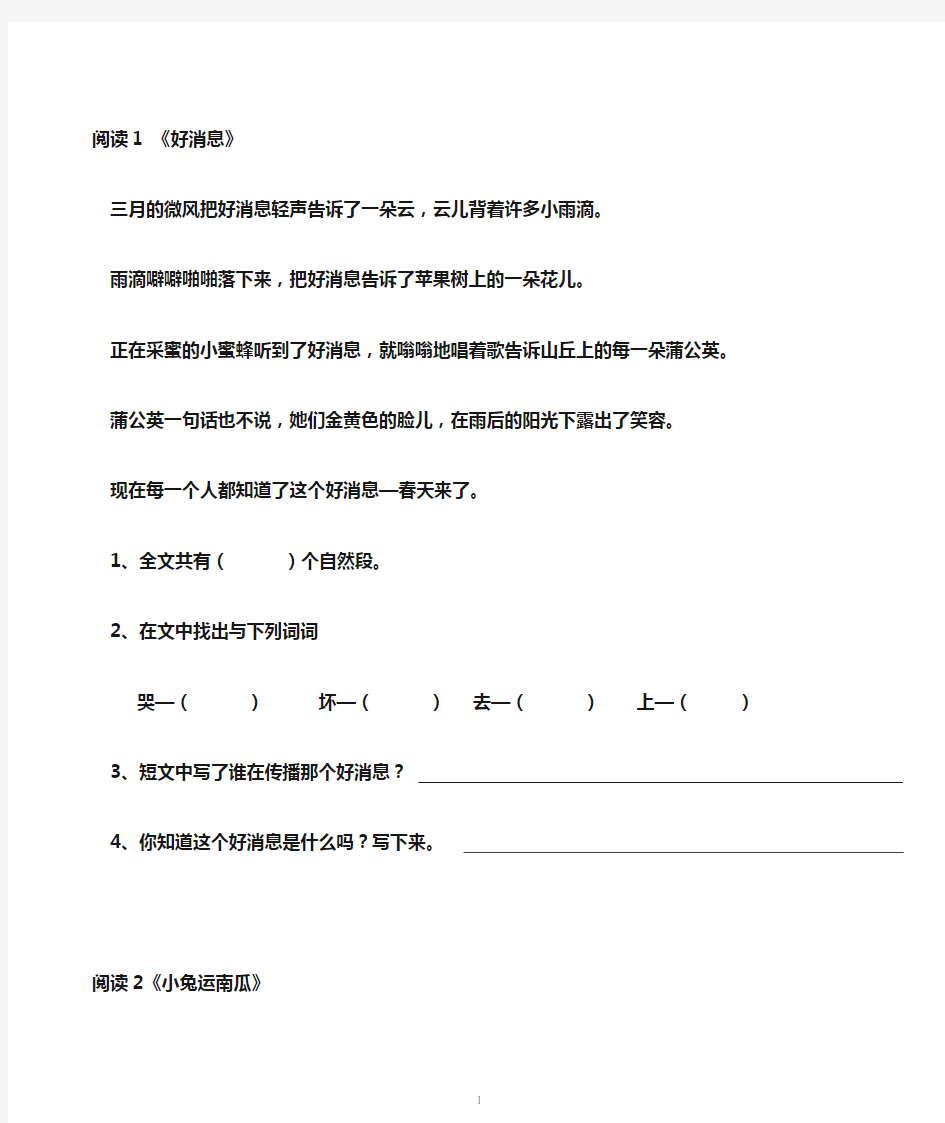 阅读 1 《好消息》

三月的微风把好消息轻声告诉了一朵云，云儿背着许多小雨滴。

雨滴噼噼啪啪落下来，把好消息告诉了苹果树上的一朵花儿。

正在采蜜的小蜜蜂听到了好消息，就嗡嗡地唱着歌告诉山丘上的每一朵蒲公英。

蒲公英一句话也不说，她们金黄色的脸儿，在雨后的阳光下露出了笑容。

现在每一个人都知道了这个好消息—春天来了。

1、全文共有（　　）个自然段。

2、在文中找出与下列词词

哭—（　　）　坏—（　　）　去—（　　）　上—（　　）

3、短文中写了谁在传播那个好消息？

4、你知道这个好消息是什么吗？写下来。

阅读 2《小兔运南瓜》

1